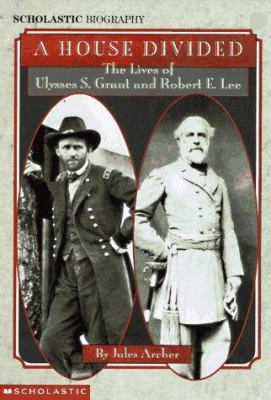 SCHOLASTIC BIOGRAPHY

A HOUSE DIVIDED

The Lives of
Ulysses S. Grant and Robert E. Lee

By Jules Archer

SCHOLASTIC